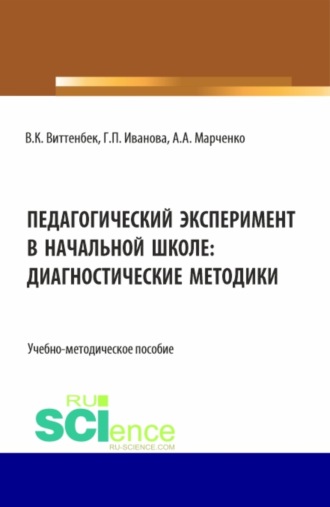 В.К. Виттенбек, Г.П. Иванова, А.А. Марченко

ПЕДАГОГИЧЕСКИЙ ЭКСПЕРИМЕНТ В НАЧАЛЬНОЙ ШКОЛЕ: ДИАГНОСТИЧЕСКИЕ МЕТОДИКИ

Учебно-методическое пособие

RU SCIence RU-SCIENCE.COM